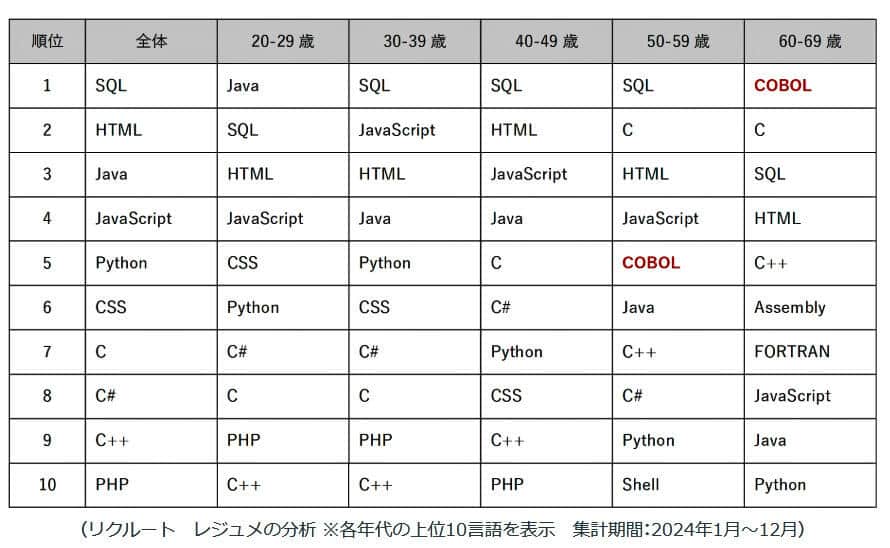 | 順位 | 全体 | 20-29 歳 | 30-39 歳 | 40-49 歳 | 50-59 歳 | 60-69 歳 |
|---|---|---|---|---|---|---|
| 1 | SQL | Java | SQL | SQL | SQL | COBOL |
| 2 | HTML | SQL | JavaScript | HTML | C | C |
| 3 | Java | HTML | HTML | JavaScript | HTML | SQL |
| 4 | JavaScript | JavaScript | Java | Java | JavaScript | HTML |
| 5 | Python | CSS | Python | C | COBOL | C++ |
| 6 | CSS | Python | CSS | C# | Java | Assembly |
| 7 | C | C# | C# | Python | C++ | FORTRAN |
| 8 | C# | C | C | CSS | C# | JavaScript |
| 9 | C++ | PHP | PHP | C++ | Python | Java |
| 10 | PHP | C++ | C++ | PHP | Shell | Python |

(リクルート　レジュメの分析 ※各年代の上位10言語を表示　集計期間：2024年1月～12月)